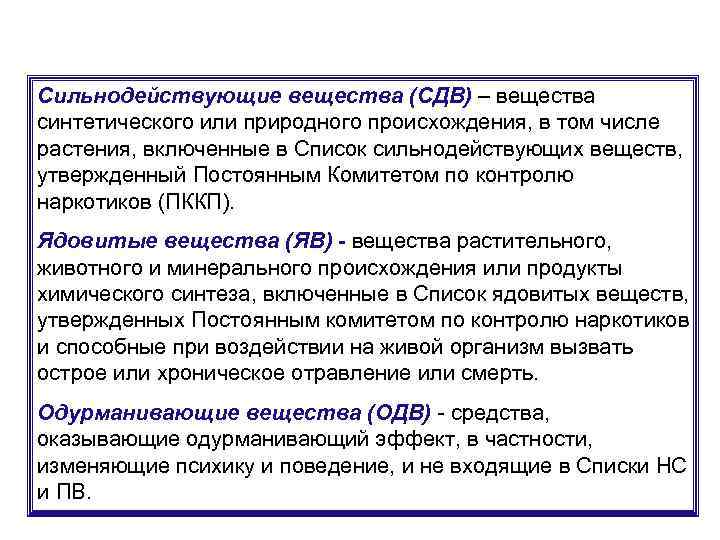 Сильнодействующие вещества (СДВ) – вещества синтетического или природного происхождения, в том числе растения, включенные в Список сильнодействующих веществ, утвержденный Постоянным Комитетом по контролю наркотиков (ПККП).

Ядовитые вещества (ЯВ) - вещества растительного, животного и минерального происхождения или продукты химического синтеза, включенные в Список ядовитых веществ, утвержденных Постоянным комитетом по контролю наркотиков и способные при воздействии на живой организм вызвать острое или хроническое отравление или смерть.

Одурманивающие вещества (ОДВ) - средства, оказывающие одурманивающий эффект, в частности, изменяющие психику и поведение, и не входящие в Списки НС и ПВ.